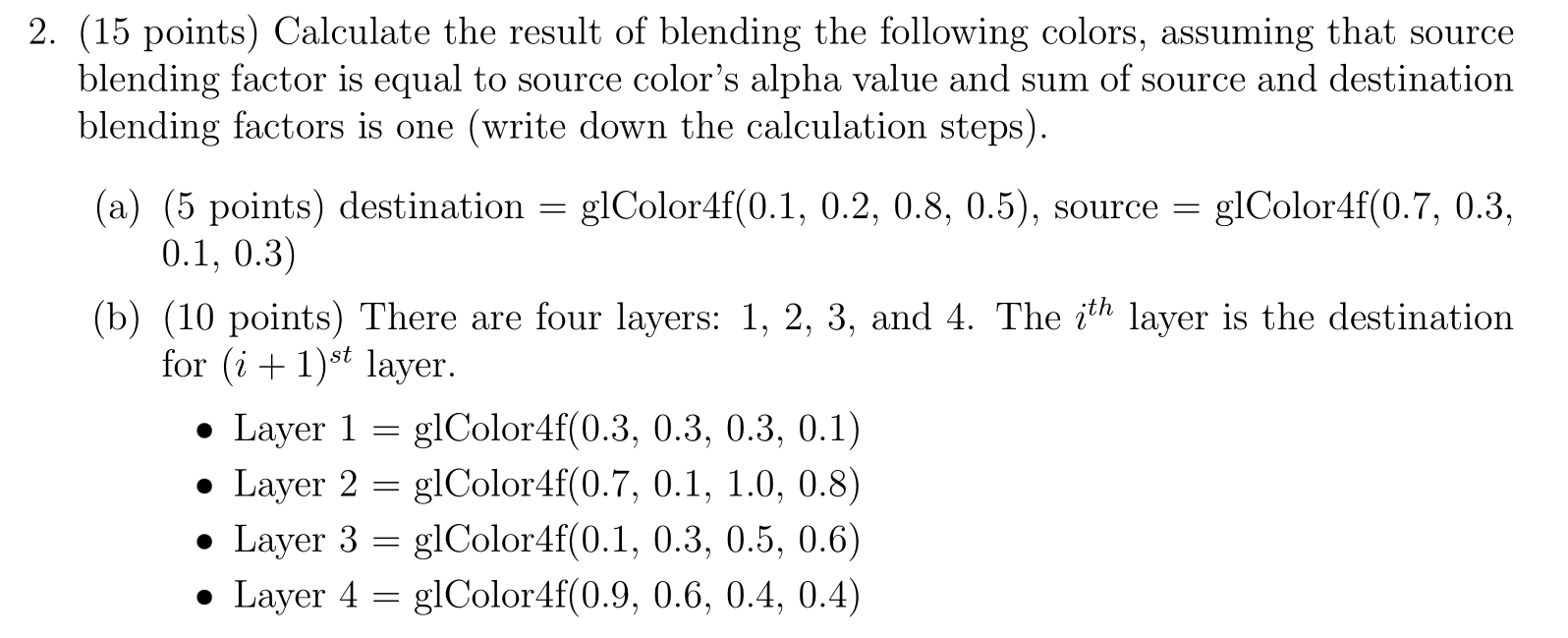 2. (15 points) Calculate the result of blending the following colors, assuming that source blending factor is equal to source color's alpha value and sum of source and destination blending factors is one (write down the calculation steps).

(a) (5 points) destination = glColor4f(0.1, 0.2, 0.8, 0.5), source = glColor4f(0.7, 0.3, 0.1, 0.3)

(b) (10 points) There are four layers: 1, 2, 3, and 4. The $i^{th}$ layer is the destination for $(i+1)^{st}$ layer.

• Layer 1 = glColor4f(0.3, 0.3, 0.3, 0.1)
• Layer 2 = glColor4f(0.7, 0.1, 1.0, 0.8)
• Layer 3 = glColor4f(0.1, 0.3, 0.5, 0.6)
• Layer 4 = glColor4f(0.9, 0.6, 0.4, 0.4)